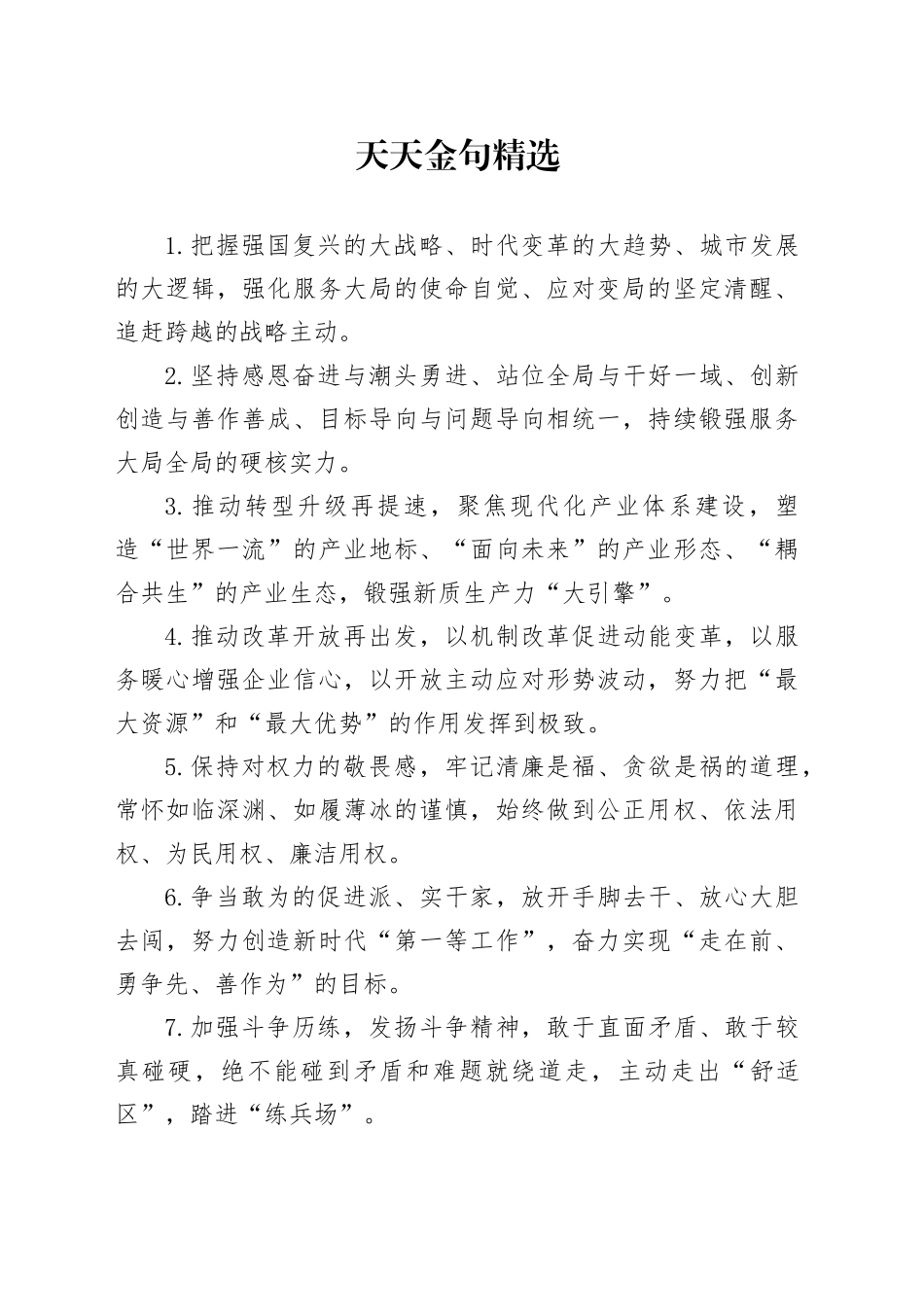 天天金句精选

1.把握强国复兴的大战略、时代变革的大趋势、城市发展的大逻辑，强化服务大局的使命自觉、应对变局的坚定清醒、追赶跨越的战略主动。

2.坚持感恩奋进与潮头勇进、站位全局与干好一域、创新创造与善作善成、目标导向与问题导向相统一，持续锻强服务大局全局的硬核实力。

3.推动转型升级再提速，聚焦现代化产业体系建设，塑造“世界一流”的产业地标、“面向未来”的产业形态、“耦合共生”的产业生态，锻强新质生产力“大引擎”。

4.推动改革开放再出发，以机制改革促进动能变革，以服务暖心增强企业信心，以开放主动应对形势波动，努力把“最大资源”和“最大优势”的作用发挥到极致。

5.保持对权力的敬畏感，牢记清廉是福、贪欲是祸的道理，常怀如临深渊、如履薄冰的谨慎，始终做到公正用权、依法用权、为民用权、廉洁用权。

6.争当敢为的促进派、实干家，放开手脚去干、放心大胆去闯，努力创造新时代“第一等工作”，奋力实现“走在前、勇争先、善作为”的目标。

7.加强斗争历练，发扬斗争精神，敢于直面矛盾、敢于较真碰硬，绝不能碰到矛盾和难题就绕道走，主动走出“舒适区”，踏进“练兵场”。